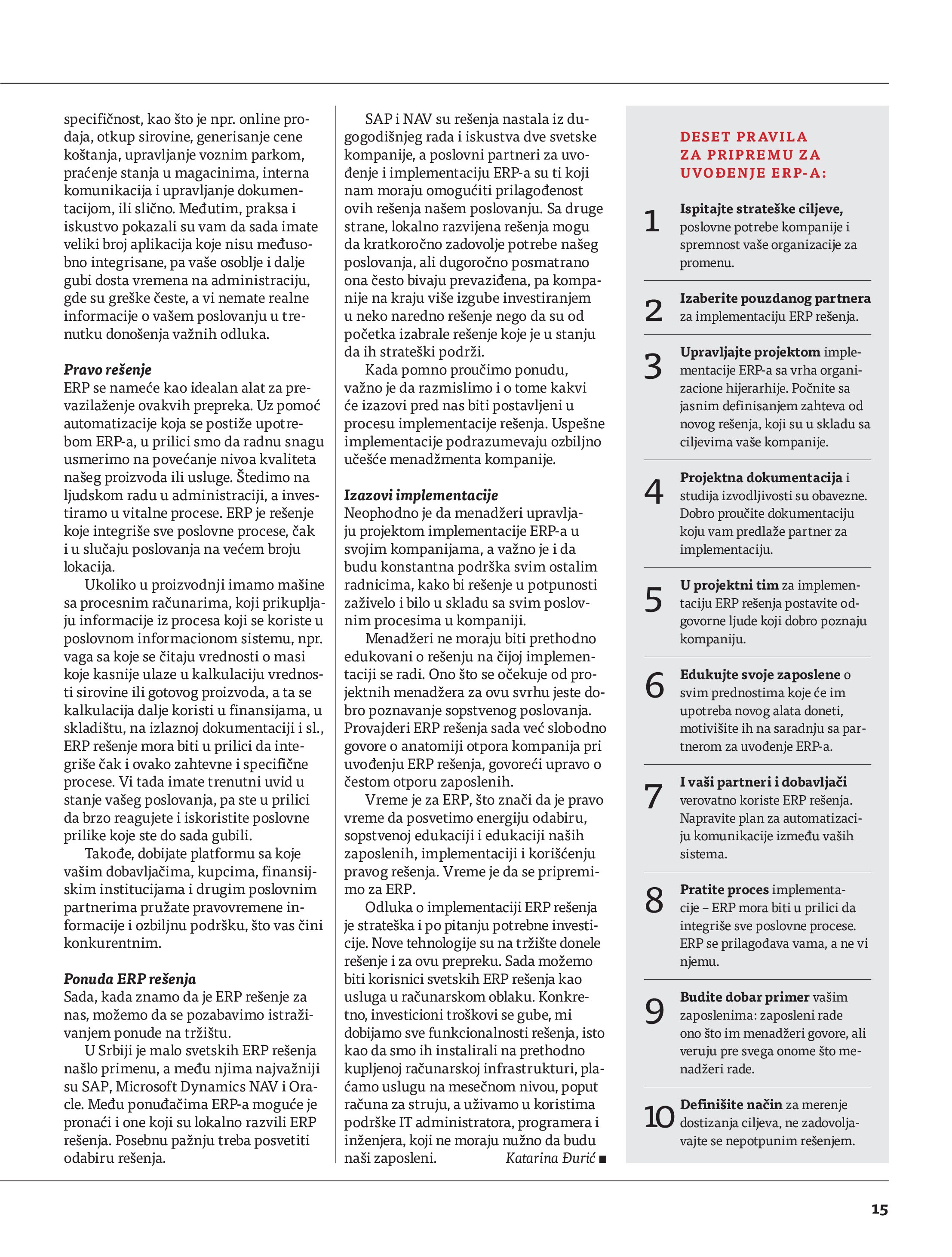 specifičnost, kao što je npr. online prodaja, otkup sirovine, generisanje cene koštanja, upravljanje voznim parkom, praćenje stanja u magacinima, interna komunikacija i upravljanje dokumentacijom, ili slično. Međutim, praksa i iskustvo pokazali su vam da sada imate veliki broj aplikacija koje nisu međusobno integrisane, pa vaše osoblje i dalje gubi dosta vremena na administraciju, gde su greške česte, a vi nemate realne informacije o vašem poslovanju u trenutku donošenja važnih odluka.

Pravo rešenje
ERP se nameće kao idealan alat za prevazilaženje ovakvih prepreka. Uz pomoć automatizacije koja se postiže upotrebom ERP-a, u prilici smo da radnu snagu usmerimo na povećanje nivoa kvaliteta našeg proizvoda ili usluge. Štedimo na ljudskom radu u administraciji, a investiramo u vitalne procese. ERP je rešenje koje integriše sve poslovne procese, čak i u slučaju poslovanja na većem broju lokacija.

Ukoliko u proizvodnji imamo mašine sa procesnim računarima, koji prikupljaju informacije iz procesa koji se koriste u poslovnom informacionom sistemu, npr. vaga sa koje se čitaju vrednosti o masi koje kasnije ulaze u kalkulaciju vrednosti sirovine ili gotovog proizvoda, a ta se kalkulacija dalje koristi u finansijama, u skladištu, na izlaznoj dokumentaciji i sl., ERP rešenje mora biti u prilici da integriše čak i ovako zahtevne i specifične procese. Vi tada imate trenutni uvid u stanje vašeg poslovanja, pa ste u prilici da brzo reagujete i iskoristite poslovne prilike koje ste do sada gubili.

Takođe, dobijate platformu sa koje vašim dobavljačima, kupcima, finansijskim institucijama i drugim poslovnim partnerima pružate pravovremene informacije i ozbiljnu podršku, što vas čini konkurentnim.

Ponuda ERP rešenja
Sada, kada znamo da je ERP rešenje za nas, možemo da se pozabavimo istraživanjem ponude na tržištu.

U Srbiji je malo svetskih ERP rešenja našlo primenu, a među njima najvažniji su SAP, Microsoft Dynamics NAV i Oracle. Među ponuđačima ERP-a moguće je pronaći i one koji su lokalno razvili ERP rešenja. Posebnu pažnju treba posvetiti odabiru rešenja.

SAP i NAV su rešenja nastala iz dugogodišnjeg rada i iskustva dve svetske kompanije, a poslovni partneri za uvođenje i implementaciju ERP-a su ti koji nam moraju omogućiti prilagođenost ovih rešenja našem poslovanju. Sa druge strane, lokalno razvijena rešenja mogu da kratkoročno zadovolje potrebe našeg poslovanja, ali dugoročno posmatrano ona često bivaju prevaziđena, pa kompanije na kraju više izgube investiranjem u neko naredno rešenje nego da su od početka izabrale rešenje koje je u stanju da ih strateški podrži.

Kada pomno proučimo ponudu, važno je da razmislimo i o tome kakvi će izazovi pred nas biti postavljeni u procesu implementacije rešenja. Uspešne implementacije podrazumevaju ozbiljno učešće menadžmenta kompanije.

Izazovi implementacije
Neophodno je da menadžeri upravljaju projektom implementacije ERP-a u svojim kompanijama, a važno je i da budu konstantna podrška svim ostalim radnicima, kako bi rešenje u potpunosti zaživelo i bilo u skladu sa svim poslovnim procesima u kompaniji.

Menadžeri ne moraju biti prethodno edukovani o rešenju na čijoj implementaciji se radi. Ono što se očekuje od projektnih menadžera za ovu svrhu jeste dobro poznavanje sopstvenog poslovanja. Provajderi ERP rešenja sada već slobodno govore o anatomiji otpora kompanija pri uvođenju ERP rešenja, govoreći upravo o čestom otporu zaposlenih.

Vreme je za ERP, što znači da je pravo vreme da posvetimo energiju odabiru, sopstvenoj edukaciji i edukaciji naših zaposlenih, implementaciji i korišćenju pravog rešenja. Vreme je da se pripremimo za ERP.

Odluka o implementaciji ERP rešenja je strateška i po pitanju potrebne investicije. Nove tehnologije su na tržište donele rešenje i za ovu prepreku. Sada možemo biti korisnici svetskih ERP rešenja kao usluga u računarskom oblaku. Konkretno, investicioni troškovi se gube, mi dobijamo sve funkcionalnosti rešenja, isto kao da smo ih instalirali na prethodno kupljenoj računarskoj infrastrukturi, plaćamo uslugu na mesečnom nivou, poput računa za struju, a uživamo u koristima podrške IT administratora, programera i inženjera, koji ne moraju nužno da budu naši zaposleni. Katarina Đurić ■

DESET PRAVILA ZA PRIPREMU ZA UVOĐENJE ERP-A:

1 Ispitajte strateške ciljeve, poslovne potrebe kompanije i spremnost vaše organizacije za promenu.

2 Izaberite pouzdanog partnera za implementaciju ERP rešenja.

3 Upravljajte projektom implementacije ERP-a sa vrha organizacione hijerarhije. Počnite sa jasnim definisanjem zahteva od novog rešenja, koji su u skladu sa ciljevima vaše kompanije.

4 Projektna dokumentacija i studija izvodljivosti su obavezne. Dobro proučite dokumentaciju koju vam predlaže partner za implementaciju.

5 U projektni tim za implementaciju ERP rešenja postavite odgovorne ljude koji dobro poznaju kompaniju.

6 Edukujte svoje zaposlene o svim prednostima koje će im upotreba novog alata doneti, motivišite ih na saradnju sa partnerom za uvođenje ERP-a.

7 I vaši partneri i dobavljači verovatno koriste ERP rešenja. Napravite plan za automatizaciju komunikacije između vaših sistema.

8 Pratite proces implementacije – ERP mora biti u prilici da integriše sve poslovne procese. ERP se prilagođava vama, a ne vi njemu.

9 Budite dobar primer vašim zaposlenima: zaposleni rade ono što im menadžeri govore, ali veruju pre svega onome što menadžeri rade.

10 Definišite način za merenje dostizanja ciljeva, ne zadovoljavajte se nepotpunim rešenjem.

15